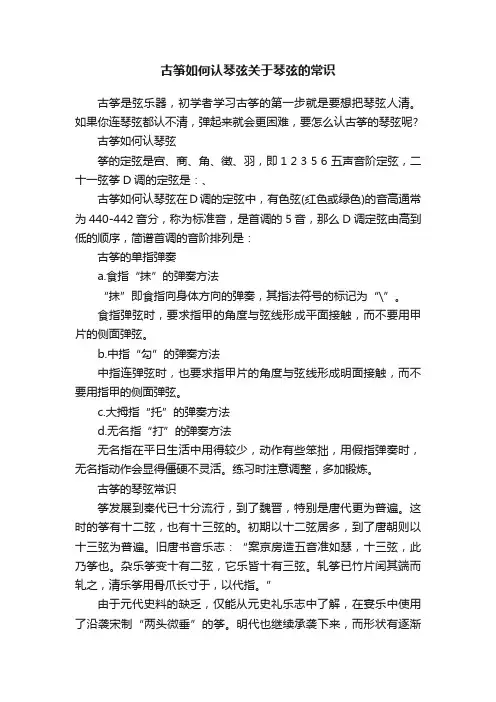 古筝如何认琴弦关于琴弦的常识

古筝是弦乐器，初学者学习古筝的第一步就是要想把琴弦人清。如果你连琴弦都认不清，弹起来就会更困难，要怎么认古筝的琴弦呢?

古筝如何认琴弦

筝的定弦是宫、商、角、徵、羽，即 1 2 3 5 6 五声音阶定弦，二十一弦筝 D 调的定弦是：、

古筝如何认琴弦在 D 调的定弦中，有色弦(红色或绿色)的音高通常为 440-442 音分，称为标准音，是首调的 5 音，那么 D 调定弦由高到低的顺序，简谱首调的音阶排列是：

古筝的单指弹奏

a.食指“抹”的弹奏方法

“抹”即食指向身体方向的弹奏，其指法符号的标记为“\”。

食指弹弦时，要求指甲的角度与弦线形成平面接触，而不要用甲片的侧面弹弦。

b.中指“勾”的弹奏方法

中指连弹弦时，也要求指甲片的角度与弦线形成明面接触，而不要用指甲的侧面弹弦。

c.大拇指“托”的弹奏方法

d.无名指“打”的弹奏方法

无名指在平日生活中用得较少，动作有些笨拙，用假指弹奏时，无名指动作会显得僵硬不灵活。练习时注意调整，多加锻炼。

古筝的琴弦常识

筝发展到秦代已十分流行，到了魏晋，特别是唐代更为普遍。这时的筝有十二弦，也有十三弦的。初期以十二弦居多，到了唐朝则以十三弦为普遍。旧唐书音乐志：“案京房造五音准如瑟，十三弦，此乃筝也。杂乐筝变十有二弦，它乐皆十有三弦。轧筝已竹片闰其端而轧之，清乐筝用骨爪长寸于，以代指。”

由于元代史料的缺乏，仅能从元史礼乐志中了解，在宴乐中使用了沿袭宋制“两头微垂”的筝。明代也继续承袭下来，而形状有逐渐